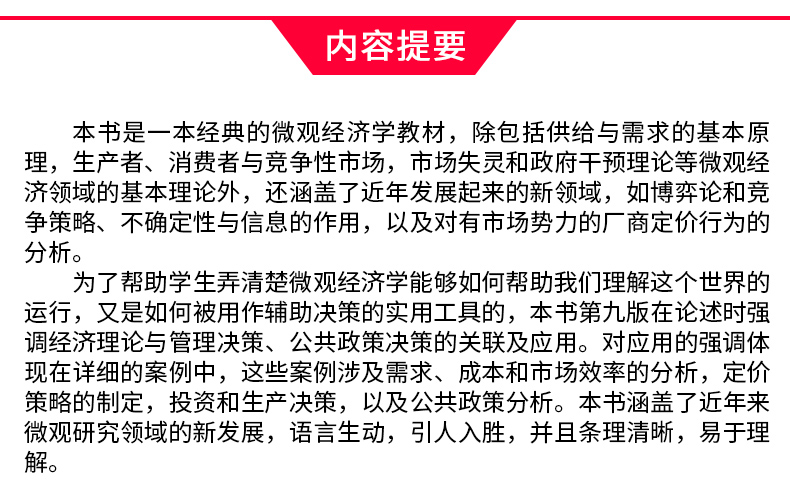 内容提要

本书是一本经典的微观经济学教材，除包括供给与需求的基本原理，生产者、消费者与竞争性市场，市场失灵和政府干预理论等微观经济领域的基本理论外，还涵盖了近年发展起来的新领域，如博弈论和竞争策略、不确定性与信息的作用，以及对有市场势力的厂商定价行为的分析。

为了帮助学生弄清楚微观经济学能够如何帮助我们理解这个世界的运行，又是如何被用作辅助决策的实用工具的，本书第九版在论述时强调经济理论与管理决策、公共政策决策的关联及应用。对应用的强调体现在详细的案例中，这些案例涉及需求、成本和市场效率的分析，定价策略的制定，投资和生产决策，以及公共政策分析。本书涵盖了近年来微观研究领域的新发展，语言生动，引人入胜，并且条理清晰，易于理解。